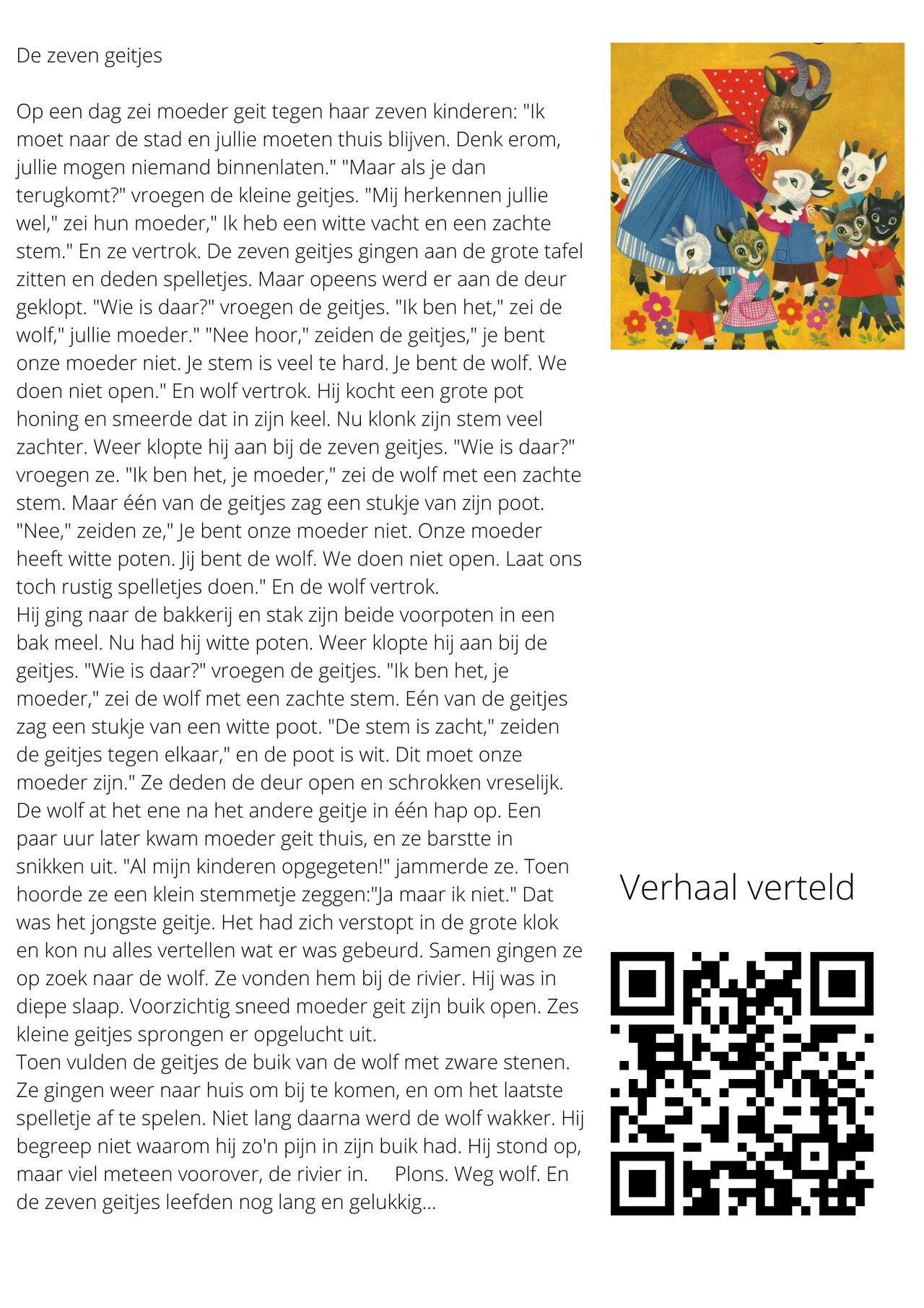 De zeven geitjes

Op een dag zei moeder geit tegen haar zeven kinderen: "Ik moet naar de stad en jullie moeten thuis blijven. Denk erom, jullie mogen niemand binnenlaten." "Maar als je dan terugkomt?" vroegen de kleine geitjes. "Mij herkennen jullie wel," zei hun moeder," Ik heb een witte vacht en een zachte stem." En ze vertrok. De zeven geitjes gingen aan de grote tafel zitten en deden spelletjes. Maar opeens werd er aan de deur geklopt. "Wie is daar?" vroegen de geitjes. "Ik ben het," zei de wolf," jullie moeder." "Nee hoor," zeiden de geitjes," je bent onze moeder niet. Je stem is veel te hard. Je bent de wolf. We doen niet open." En wolf vertrok. Hij kocht een grote pot honing en smeerde dat in zijn keel. Nu klonk zijn stem veel zachter. Weer klopte hij aan bij de zeven geitjes. "Wie is daar?" vroegen ze. "Ik ben het, je moeder," zei de wolf met een zachte stem. Maar één van de geitjes zag een stukje van zijn poot. "Nee," zeiden ze," Je bent onze moeder niet. Onze moeder heeft witte poten. Jij bent de wolf. We doen niet open. Laat ons toch rustig spelletjes doen." En de wolf vertrok.
Hij ging naar de bakkerij en stak zijn beide voorpoten in een bak meel. Nu had hij witte poten. Weer klopte hij aan bij de geitjes. "Wie is daar?" vroegen de geitjes. "Ik ben het, je moeder," zei de wolf met een zachte stem. Eén van de geitjes zag een stukje van een witte poot. "De stem is zacht," zeiden de geitjes tegen elkaar," en de poot is wit. Dit moet onze moeder zijn." Ze deden de deur open en schrokken vreselijk. De wolf at het ene na het andere geitje in één hap op. Een paar uur later kwam moeder geit thuis, en ze barstte in snikken uit. "Al mijn kinderen opgegeten!" jammerde ze. Toen hoorde ze een klein stemmetje zeggen:"Ja maar ik niet." Dat was het jongste geitje. Het had zich verstopt in de grote klok en kon nu alles vertellen wat er was gebeurd. Samen gingen ze op zoek naar de wolf. Ze vonden hem bij de rivier. Hij was in diepe slaap. Voorzichtig sneed moeder geit zijn buik open. Zes kleine geitjes sprongen er opgelucht uit.
Toen vulden de geitjes de buik van de wolf met zware stenen. Ze gingen weer naar huis om bij te komen, en om het laatste spelletje af te spelen. Niet lang daarna werd de wolf wakker. Hij begreep niet waarom hij zo'n pijn in zijn buik had. Hij stond op, maar viel meteen voorover, de rivier in. Plons. Weg wolf. En de zeven geitjes leefden nog lang en gelukkig...

Verhaal verteld